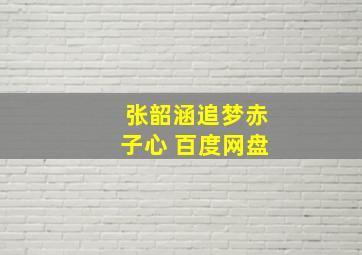 张韶涵追梦赤子心 百度网盘